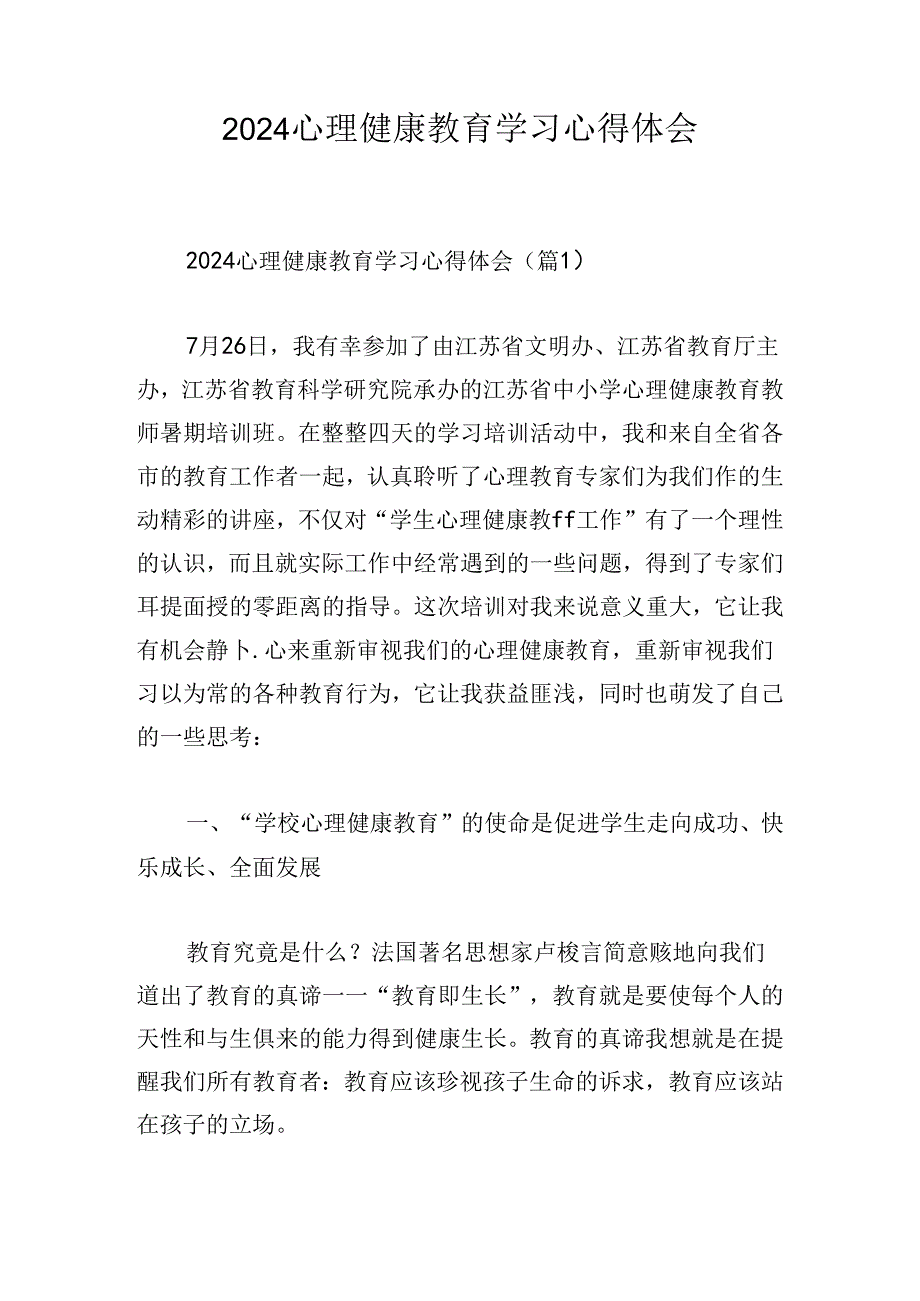 2024心理健康教育学习心得体会

2024心理健康教育学习心得体会（篇1）

7月26日，我有幸参加了由江苏省文明办、江苏省教育厅主办，江苏省教育科学研究院承办的江苏省中小学心理健康教育教师暑期培训班。在整整四天的学习培训活动中，我和来自全省各市的教育工作者一起，认真聆听了心理教育专家们为我们作的生动精彩的讲座，不仅对“学生心理健康教ff工作”有了一个理性的认识，而且就实际工作中经常遇到的一些问题，得到了专家们耳提面授的零距离的指导。这次培训对我来说意义重大，它让我有机会静卜.心来重新审视我们的心理健康教育，重新审视我们习以为常的各种教育行为，它让我获益匪浅，同时也萌发了自己的一些思考：

一、“学校心理健康教育”的使命是促进学生走向成功、快乐成长、全面发展

教育究竟是什么？法国著名思想家卢梭言简意赅地向我们道出了教育的真谛一一“教育即生长”，教育就是要使每个人的天性和与生俱来的能力得到健康生长。教育的真谛我想就是在提醒我们所有教育者：教育应该珍视孩子生命的诉求，教育应该站在孩子的立场。